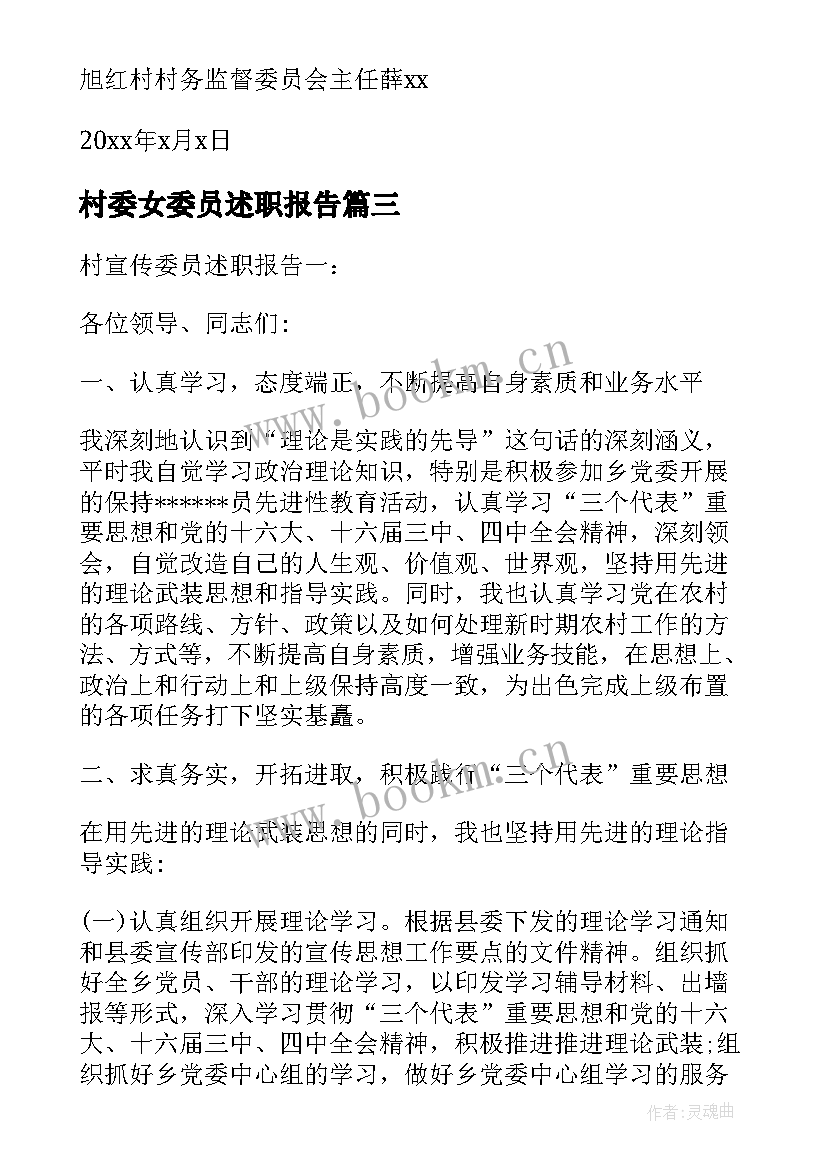 旭红村村务监督委员会主任薛xx

20xx年x月x日

村委女委员述职报告篇三

村宣传委员述职报告一：

各位领导、同志们：

一、认真学习，态度端正，不断提高自身素质和业务水平

我深刻地认识到“理论是实践的先导”这句话的深刻涵义，平时我自觉学习政治理论知识，特别是积极参加乡党委开展的保持******员先进性教育活动，认真学习“三个代表”重要思想和党的十六大、十六届三中、四中全会精神，深刻领会，自觉改造自己的人生观、价值观、世界观，坚持用先进的理论武装思想和指导实践。同时，我也认真学习党在农村的各项路线、方针、政策以及如何处理新时期农村工作的方法、方式等，不断提高自身素质，增强业务技能，在思想上、政治上和行动上和上级保持高度一致，为出色完成上级布置的各项任务打下坚实基矗。

二、求真务实，开拓进取，积极践行“三个代表”重要思想

在用先进的理论武装思想的同时，我也坚持用先进的理论指导实践：

(一)认真组织开展理论学习。根据县委下发的理论学习通知和县委宣传部印发的宣传思想工作要点的文件精神。组织抓好全乡党员、干部的理论学习，以印发学习辅导材料、出墙报等形式，深入学习贯彻“三个代表”重要思想和党的十六大、十六届三中、四中全会精神，积极推进推进理论武装;组织抓好乡党委中心组的学习，做好乡党委中心组学习的服务

www.bookm.cn

www.bookm.cn

作者:灵魂曲